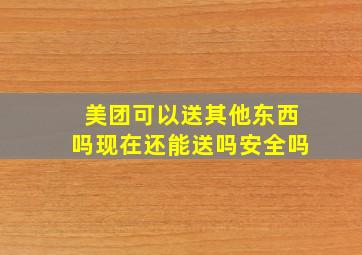 美团可以送其他东西吗现在还能送吗安全吗